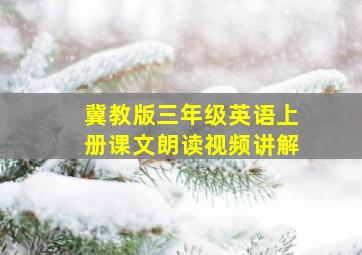 冀教版三年级英语上册课文朗读视频讲解